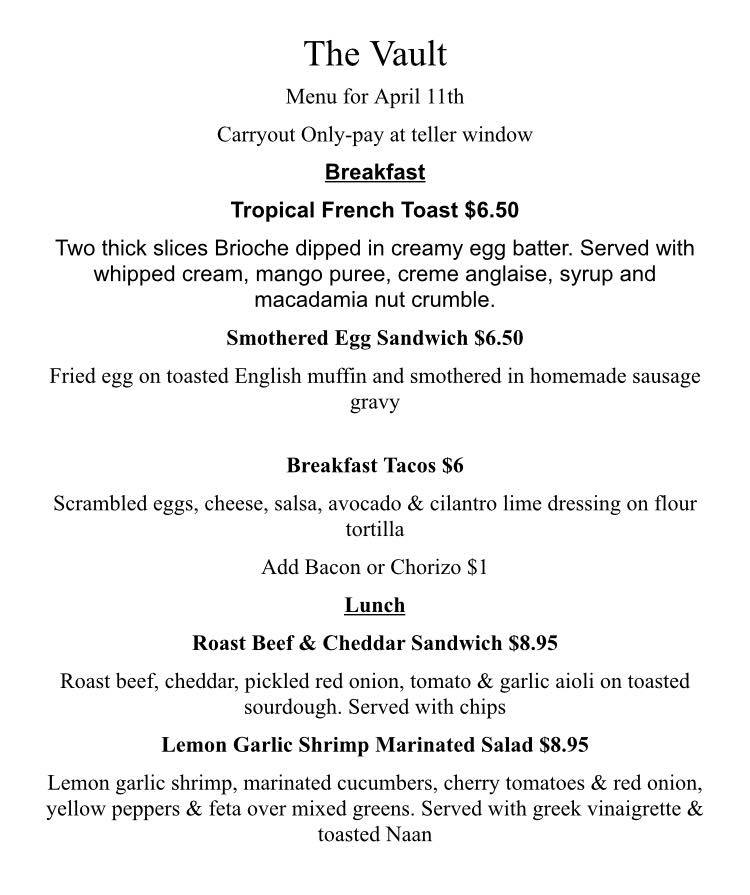 The Vault

Menu for April 11th

Carryout Only-pay at teller window

Breakfast

Tropical French Toast $6.50

Two thick slices Brioche dipped in creamy egg batter. Served with whipped cream, mango puree, creme anglaise, syrup and macadamia nut crumble.

Smothered Egg Sandwich $6.50

Fried egg on toasted English muffin and smothered in homemade sausage gravy

Breakfast Tacos $6

Scrambled eggs, cheese, salsa, avocado & cilantro lime dressing on flour tortilla

Add Bacon or Chorizo $1

Lunch

Roast Beef & Cheddar Sandwich $8.95

Roast beef, cheddar, pickled red onion, tomato & garlic aioli on toasted sourdough. Served with chips

Lemon Garlic Shrimp Marinated Salad $8.95

Lemon garlic shrimp, marinated cucumbers, cherry tomatoes & red onion, yellow peppers & feta over mixed greens. Served with greek vinaigrette & toasted Naan